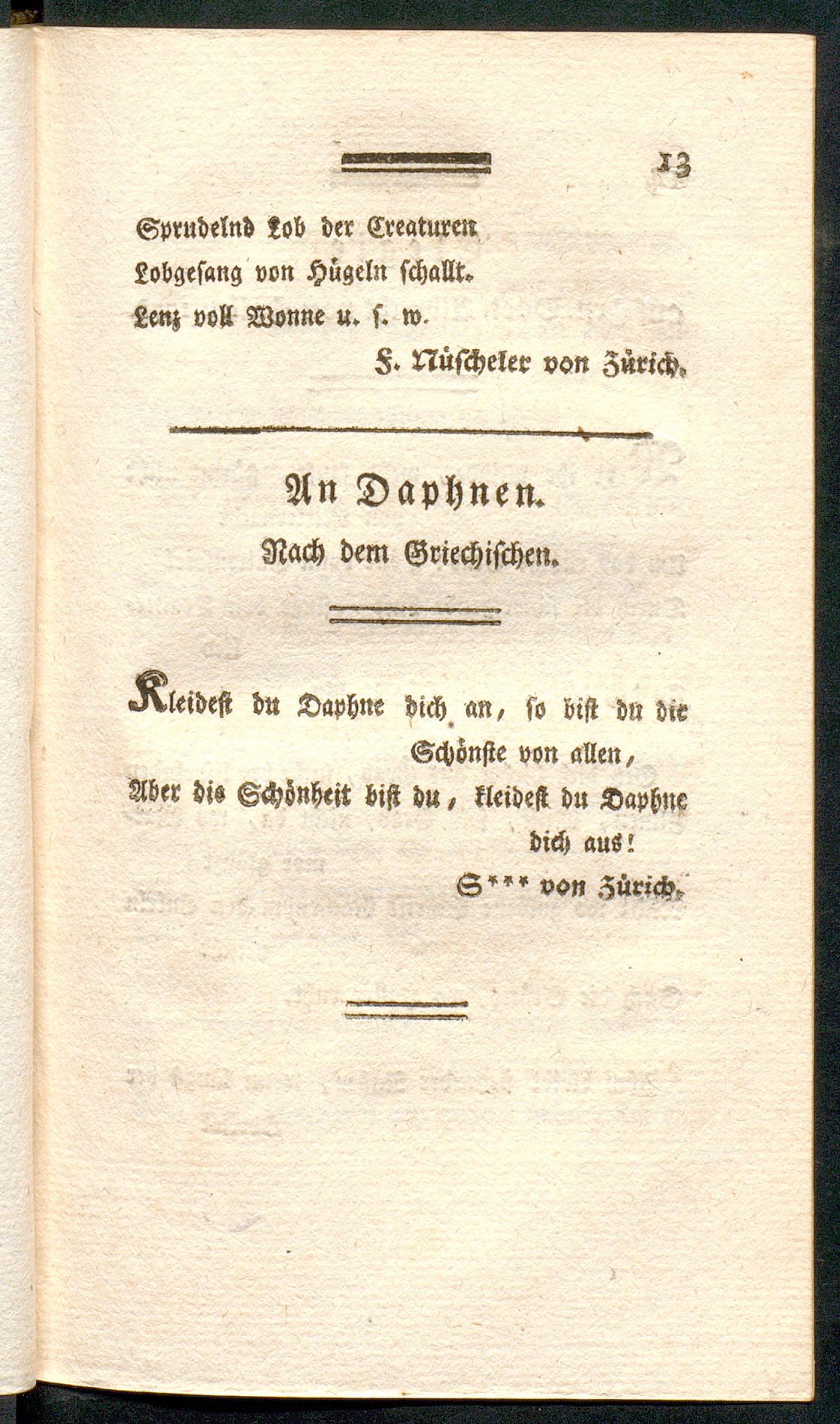 13

Sprudelnd Lob der Creaturen
Lobgesang von Hügeln schallt.
Lenz voll Wonne u. s. w.

F. Nüscheler von Zürich.

An Daphnen.

Nach dem Griechischen.

Kleidest du Daphne dich an, so bist du die Schönste von allen,
Aber die Schönheit bist du, kleidest du Daphne dich aus!

S*** von Zürich.